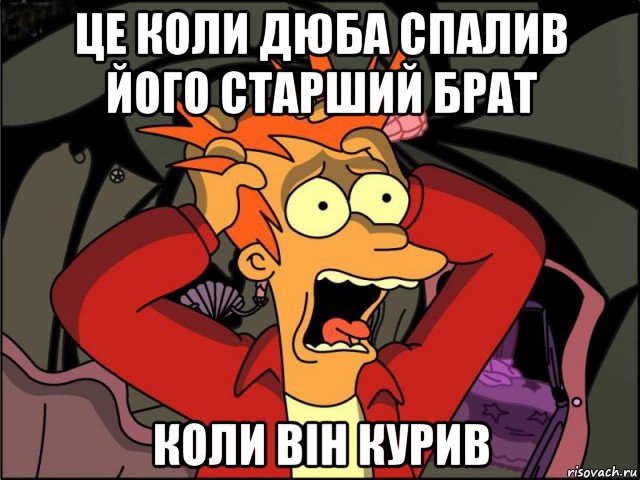 ЦЕ КОЛИ ДЮБА СПАЛИВ ЙОГО СТАРШИЙ БРАТ

КОЛИ ВІН КУРИВ

risovach.ru